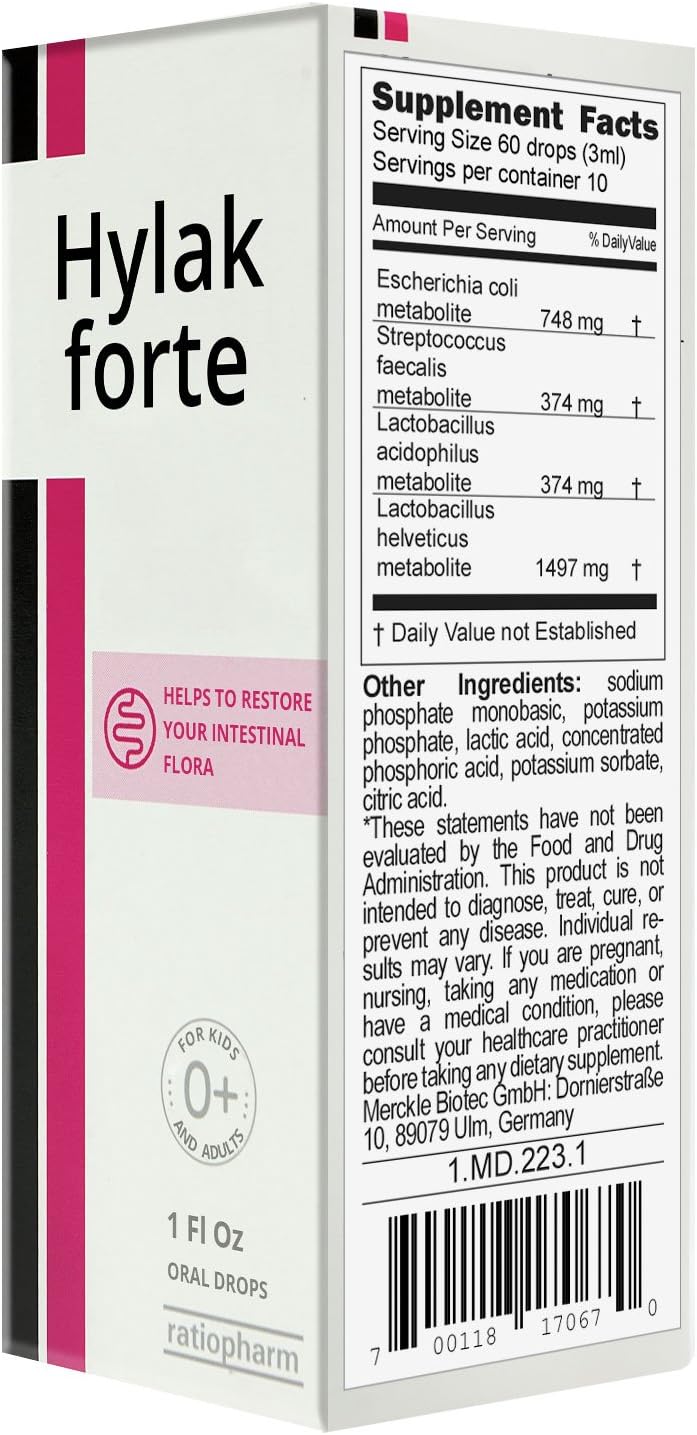 Hylak forte

HELPS TO RESTORE YOUR INTESTINAL FLORA

FOR KIDS 0+ AND ADULTS

1 Fl Oz

ORAL DROPS

ratiopharm

Supplement Facts
Serving Size 60 drops (3ml)
Servings per container 10

| Amount Per Serving | | % DailyValue |
|---|---|---|
| Escherichia coli metabolite | 748 mg | † |
| Streptococcus faecalis metabolite | 374 mg | † |
| Lactobacillus acidophilus metabolite | 374 mg | † |
| Lactobacillus helveticus metabolite | 1497 mg | † |

† Daily Value not Established

Other Ingredients: sodium phosphate monobasic, potassium phosphate, lactic acid, concentrated phosphoric acid, potassium sorbate, citric acid.
*These statements have not been evaluated by the Food and Drug Administration. This product is not intended to diagnose, treat, cure, or prevent any disease. Individual results may vary. If you are pregnant, nursing, taking any medication or have a medical condition, please consult your healthcare practitioner before taking any dietary supplement.
Merckle Biotec GmbH: Dornierstraße 10, 89079 Ulm, Germany

1.MD.223.1

7 00118 17067 0